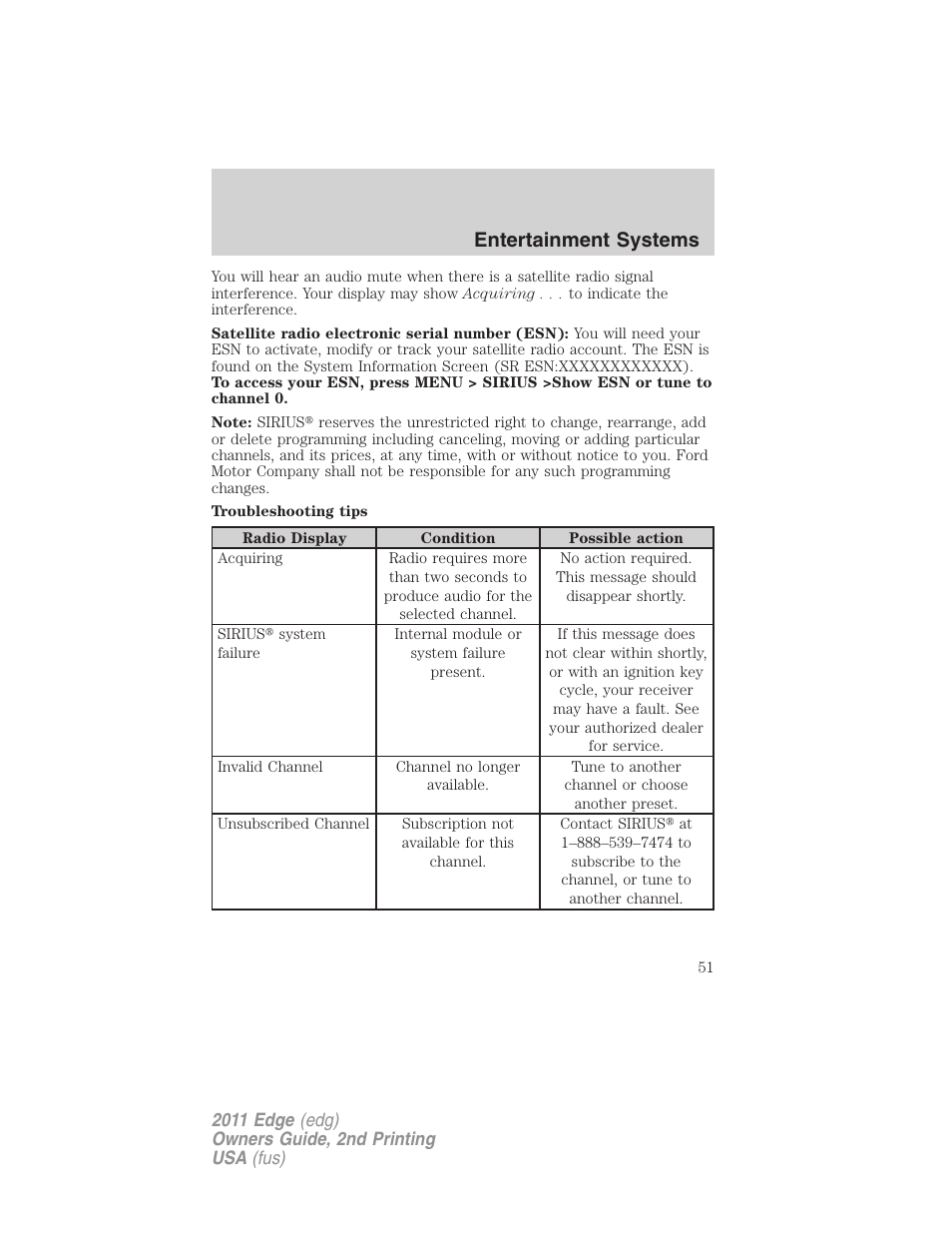 Entertainment Systems

You will hear an audio mute when there is a satellite radio signal interference. Your display may show Acquiring . . . to indicate the interference.

Satellite radio electronic serial number (ESN): You will need your ESN to activate, modify or track your satellite radio account. The ESN is found on the System Information Screen (SR ESN:XXXXXXXXXXXX). To access your ESN, press MENU > SIRIUS >Show ESN or tune to channel 0.

Note: SIRIUS® reserves the unrestricted right to change, rearrange, add or delete programming including canceling, moving or adding particular channels, and its prices, at any time, with or without notice to you. Ford Motor Company shall not be responsible for any such programming changes.

Troubleshooting tips

| Radio Display | Condition | Possible action |
|---|---|---|
| Acquiring | Radio requires more than two seconds to produce audio for the selected channel. | No action required. This message should disappear shortly. |
| SIRIUS® system failure | Internal module or system failure present. | If this message does not clear within shortly, or with an ignition key cycle, your receiver may have a fault. See your authorized dealer for service. |
| Invalid Channel | Channel no longer available. | Tune to another channel or choose another preset. |
| Unsubscribed Channel | Subscription not available for this channel. | Contact SIRIUS® at 1–888–539–7474 to subscribe to the channel, or tune to another channel. |

51

2011 Edge (edg)
Owners Guide, 2nd Printing
USA (fus)